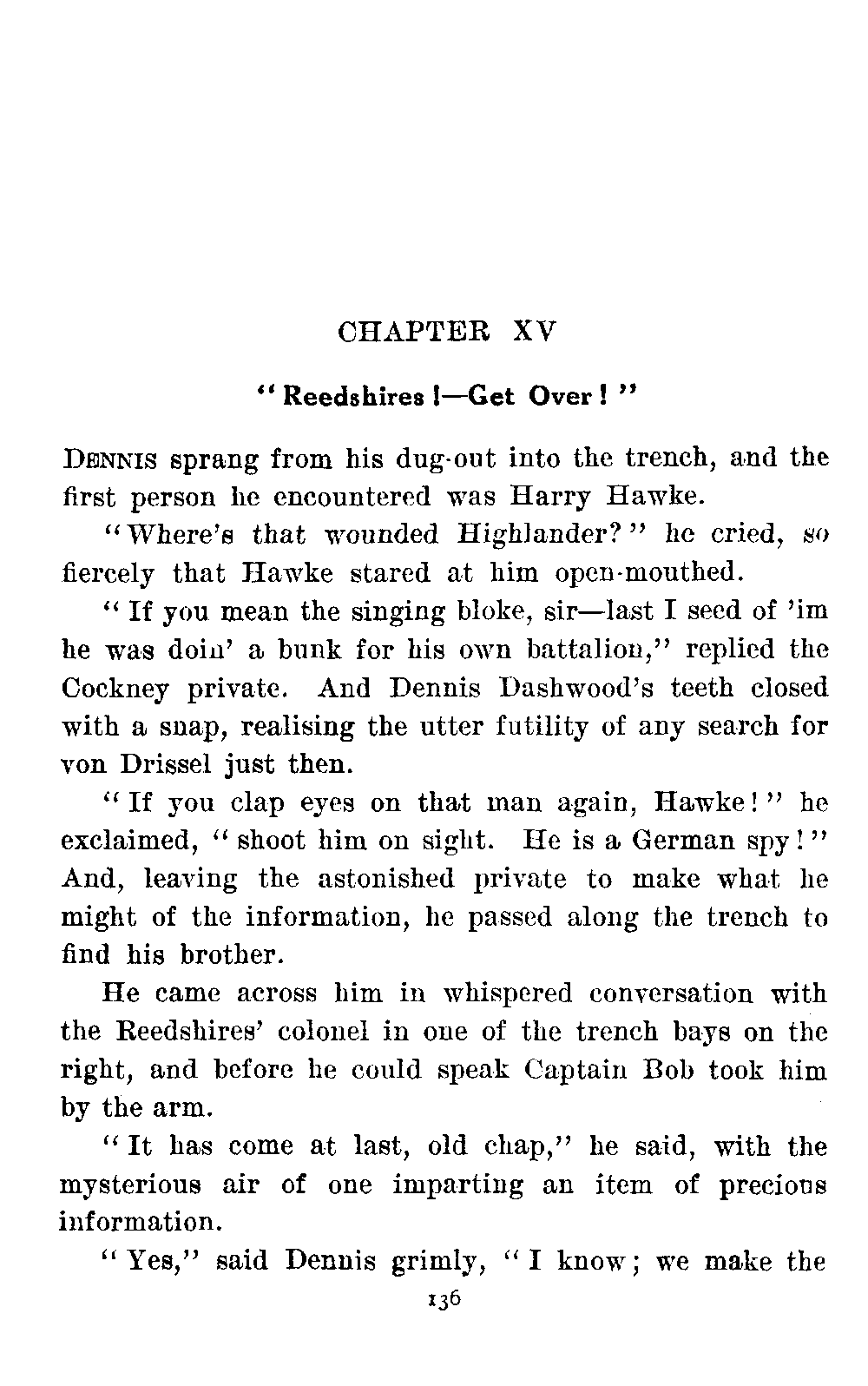 CHAPTER XV

"Reedshires!—Get Over!"

DENNIS sprang from his dug-out into the trench, and the first person he encountered was Harry Hawke.

"Where's that wounded Highlander?" he cried, so fiercely that Hawke stared at him open-mouthed.

"If you mean the singing bloke, sir—last I seed of 'im he was doin' a bunk for his own battalion," replied the Cockney private. And Dennis Dashwood's teeth closed with a snap, realising the utter futility of any search for von Drissel just then.

"If you clap eyes on that man again, Hawke!" he exclaimed, "shoot him on sight. He is a German spy!" And, leaving the astonished private to make what he might of the information, he passed along the trench to find his brother.

He came across him in whispered conversation with the Reedshires' colonel in one of the trench bays on the right, and before he could speak Captain Bob took him by the arm.

"It has come at last, old chap," he said, with the mysterious air of one imparting an item of precious information.

"Yes," said Dennis grimly, "I know; we make the

136